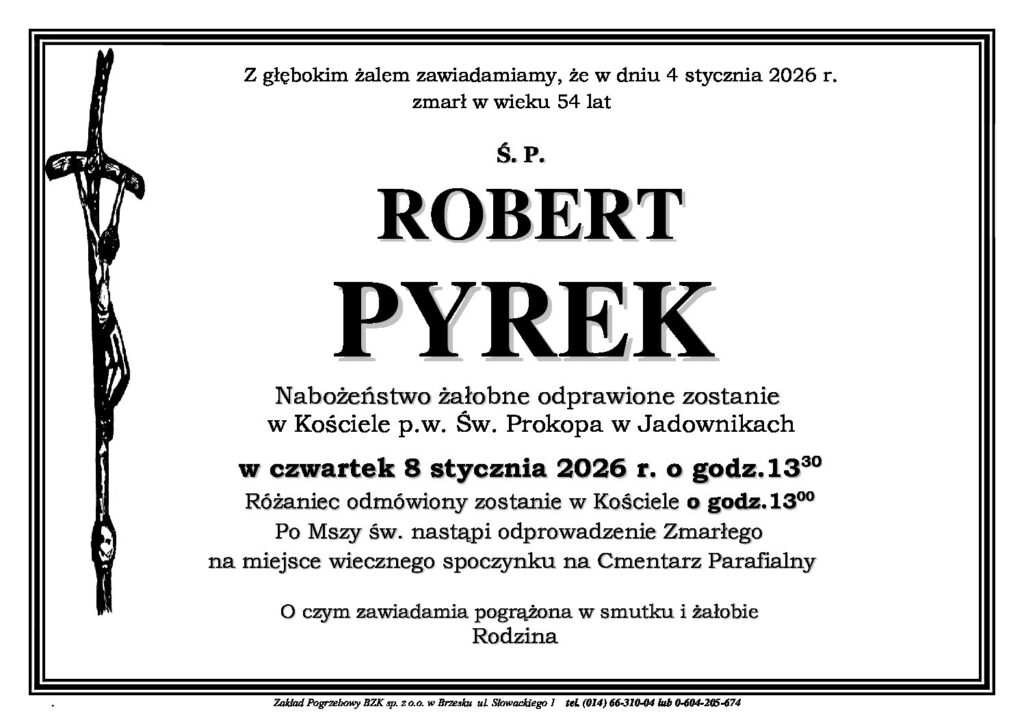 Z głębokim żalem zawiadamiamy, że w dniu 4 stycznia 2026 r.
zmarł w wieku 54 lat

Ś. P.

ROBERT

PYREK

Nabożeństwo żałobne odprawione zostanie
w Kościele p.w. Św. Prokopa w Jadownikach

w czwartek 8 stycznia 2026 r. o godz.$13^{30}$

Różaniec odmówiony zostanie w Kościele o godz.$13^{00}$

Po Mszy św. nastąpi odprowadzenie Zmarłego
na miejsce wiecznego spoczynku na Cmentarz Parafialny

O czym zawiadamia pogrążona w smutku i żałobie
Rodzina

Zakład Pogrzebowy BZK sp. z o.o. w Brzesku ul. Słowackiego 1 tel. (014) 66-310-04 lub 0-604-205-674